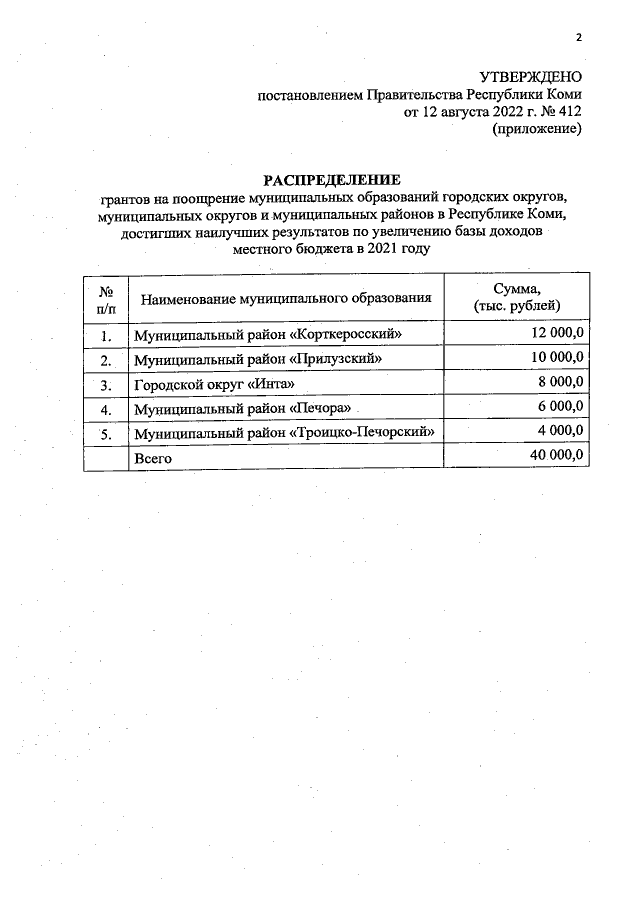 2

УТВЕРЖДЕНО
постановлением Правительства Республики Коми
от 12 августа 2022 г. № 412
(приложение)

РАСПРЕДЕЛЕНИЕ
грантов на поощрение муниципальных образований городских округов, муниципальных округов и муниципальных районов в Республике Коми, достигших наилучших результатов по увеличению базы доходов местного бюджета в 2021 году

| № п/п | Наименование муниципального образования | Сумма, (тыс. рублей) |
|---|---|---|
| 1. | Муниципальный район «Корткеросский» | 12 000,0 |
| 2. | Муниципальный район «Прилузский» | 10 000,0 |
| 3. | Городской округ «Инта» | 8 000,0 |
| 4. | Муниципальный район «Печора» | 6 000,0 |
| 5. | Муниципальный район «Троицко-Печорский» | 4 000,0 |
| | Всего | 40 000,0 |